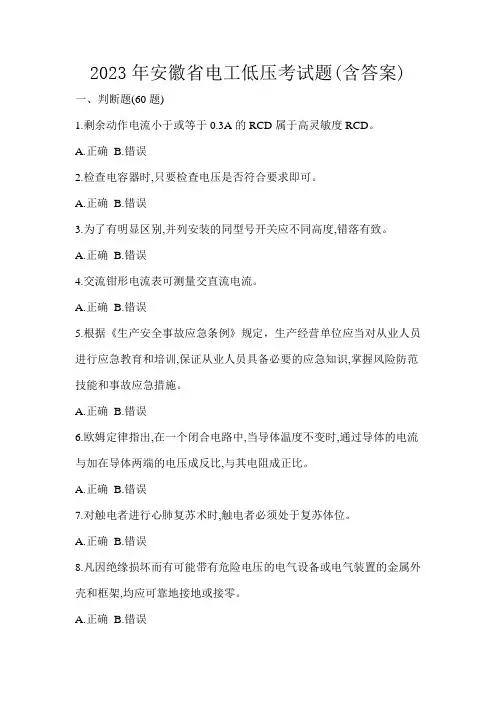 2023 年安徽省电工低压考试题(含答案)

一、判断题(60 题)

1.剩余动作电流小于或等于 0.3A 的 RCD 属于高灵敏度 RCD。

A.正确 B.错误

2.检查电容器时,只要检查电压是否符合要求即可。

A.正确 B.错误

3.为了有明显区别,并列安装的同型号开关应不同高度,错落有致。

A.正确 B.错误

4.交流钳形电流表可测量交直流电流。

A.正确 B.错误

5.根据《生产安全事故应急条例》规定，生产经营单位应当对从业人员进行应急教育和培训,保证从业人员具备必要的应急知识,掌握风险防范技能和事故应急措施。

A.正确 B.错误

6.欧姆定律指出,在一个闭合电路中,当导体温度不变时,通过导体的电流与加在导体两端的电压成反比,与其电阻成正比。

A.正确 B.错误

7.对触电者进行心肺复苏术时,触电者必须处于复苏体位。

A.正确 B.错误

8.凡因绝缘损坏而有可能带有危险电压的电气设备或电气装置的金属外壳和框架,均应可靠地接地或接零。

A.正确 B.错误